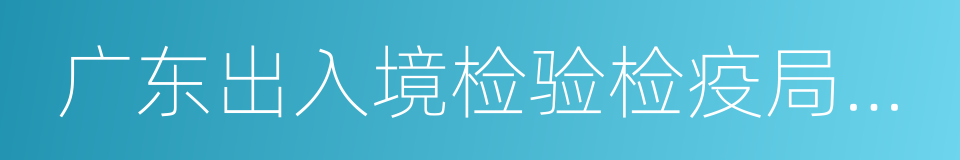 广东出入境检验检疫局...